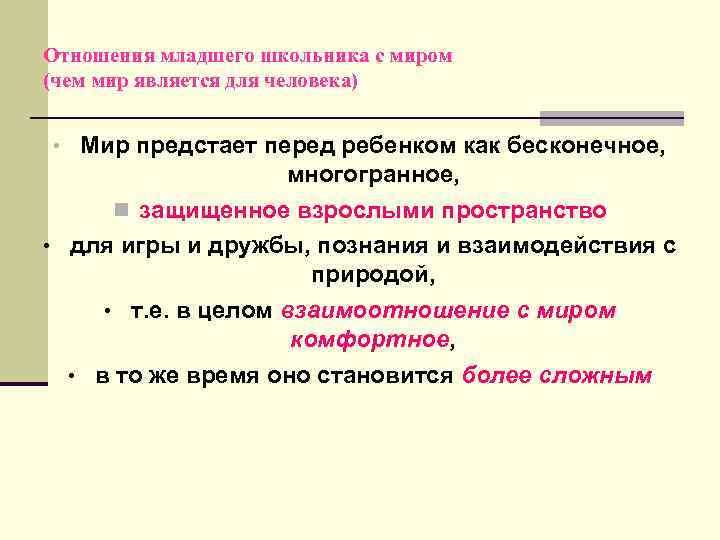 Отношения младшего школьника с миром
(чем мир является для человека)

• Мир предстает перед ребенком как бесконечное, многогранное,

■ защищенное взрослыми пространство

• для игры и дружбы, познания и взаимодействия с природой,

• т.е. в целом взаимоотношение с миром комфортное,

• в то же время оно становится более сложным